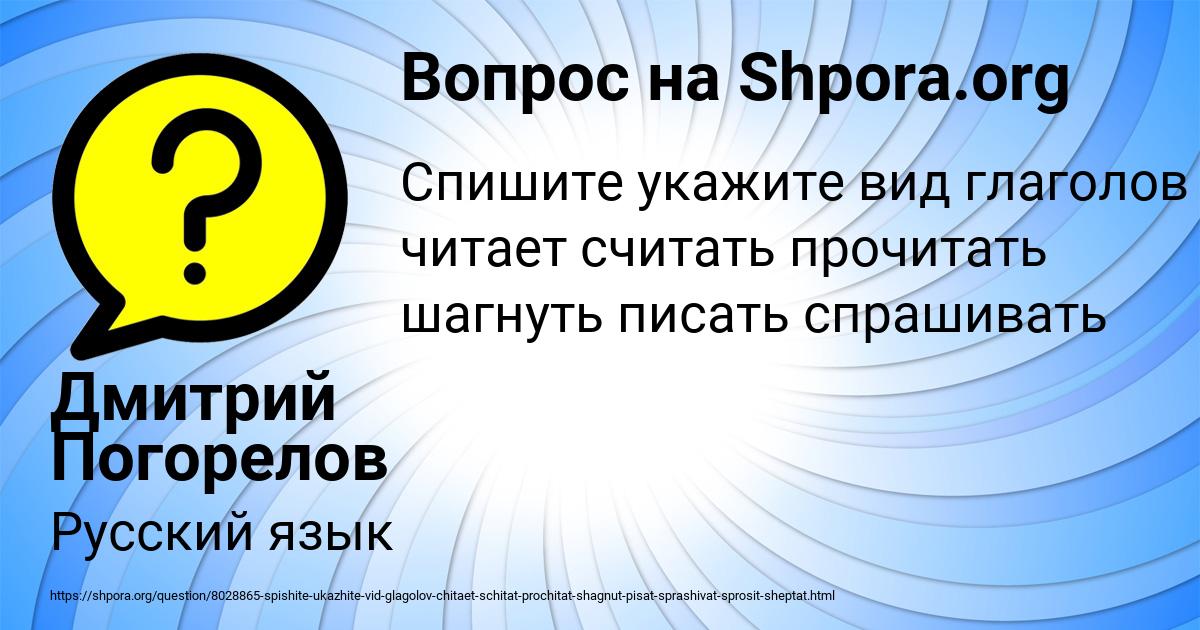 Вопрос на Shpora.org

Спишите укажите вид глаголов читает считать прочитать шагнуть писать спрашивать

Дмитрий Погорелов

Русский язык

https://shpora.org/question/8028865-spishite-ukazhite-vid-glagolov-chitaet-schitat-prochitat-shagnut-pisat-sprashivat-sprosit-sheptat.html